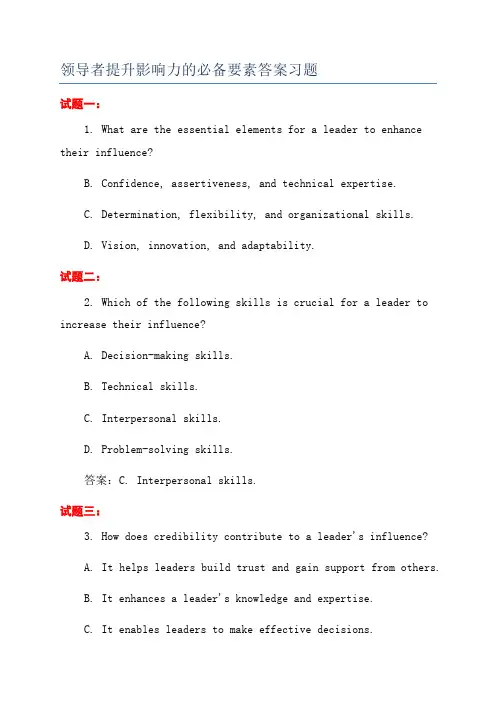 领导者提升影响力的必备要素答案习题

试题一：

1. What are the essential elements for a leader to enhance their influence?

B. Confidence, assertiveness, and technical expertise.

C. Determination, flexibility, and organizational skills.

D. Vision, innovation, and adaptability.

试题二：

2. Which of the following skills is crucial for a leader to increase their influence?

A. Decision-making skills.

B. Technical skills.

C. Interpersonal skills.

D. Problem-solving skills.

答案：C. Interpersonal skills.

试题三：

3. How does credibility contribute to a leader's influence?

A. It helps leaders build trust and gain support from others.

B. It enhances a leader's knowledge and expertise.

C. It enables leaders to make effective decisions.